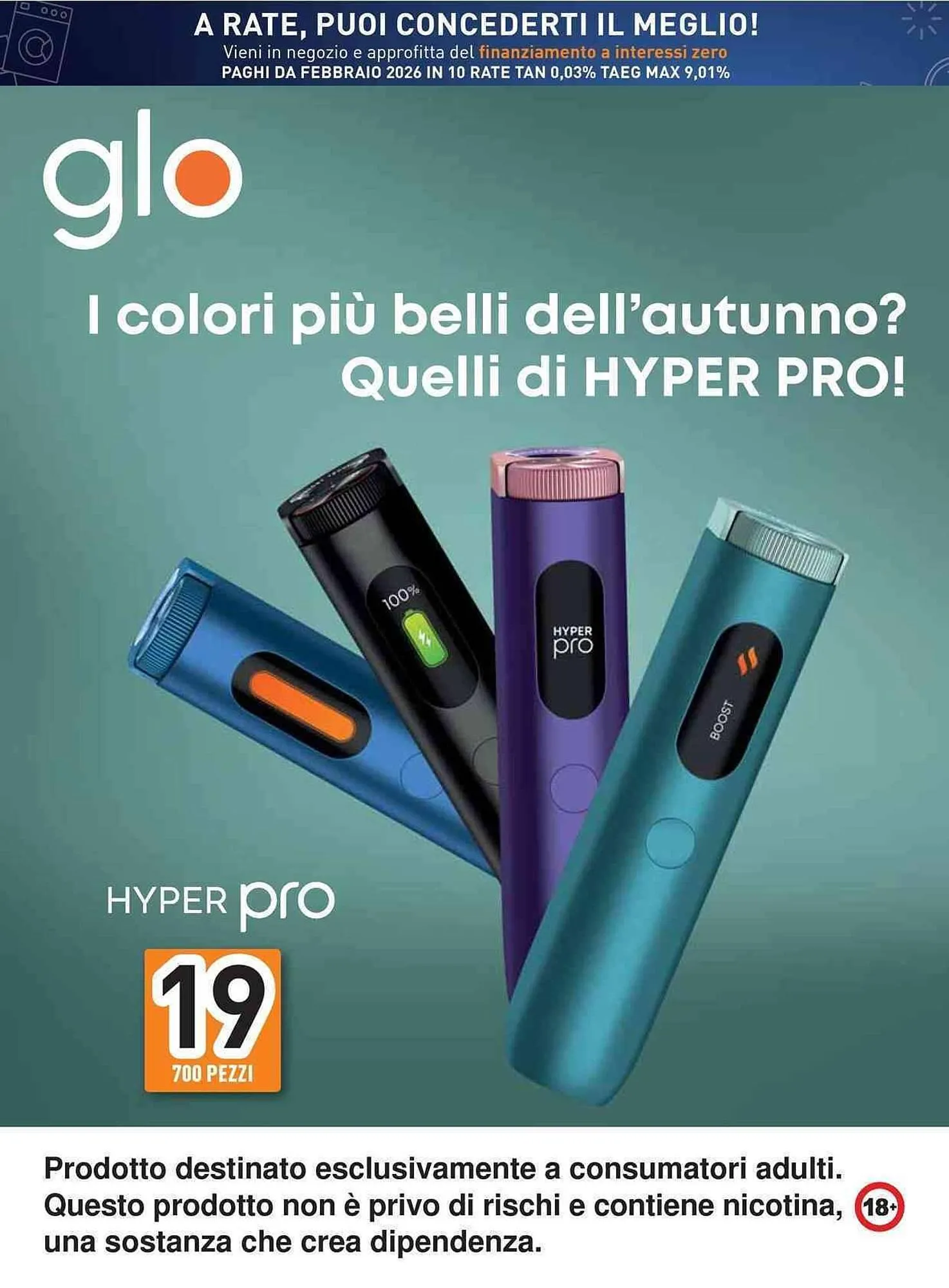 A RATE, PUOI CONCEDERTI IL MEGLIO!
Vieni in negozio e approfitta del finanziamento a interessi zero
PAGHI DA FEBBRAIO 2026 IN 10 RATE TAN 0,03% TAEG MAX 9,01%

glo

I colori più belli dell'autunno? Quelli di HYPER PRO!

100%

HYPER pro

BOOST

HYPER pro

19
700 PEZZI

Prodotto destinato esclusivamente a consumatori adulti. Questo prodotto non è privo di rischi e contiene nicotina, una sostanza che crea dipendenza.

18+